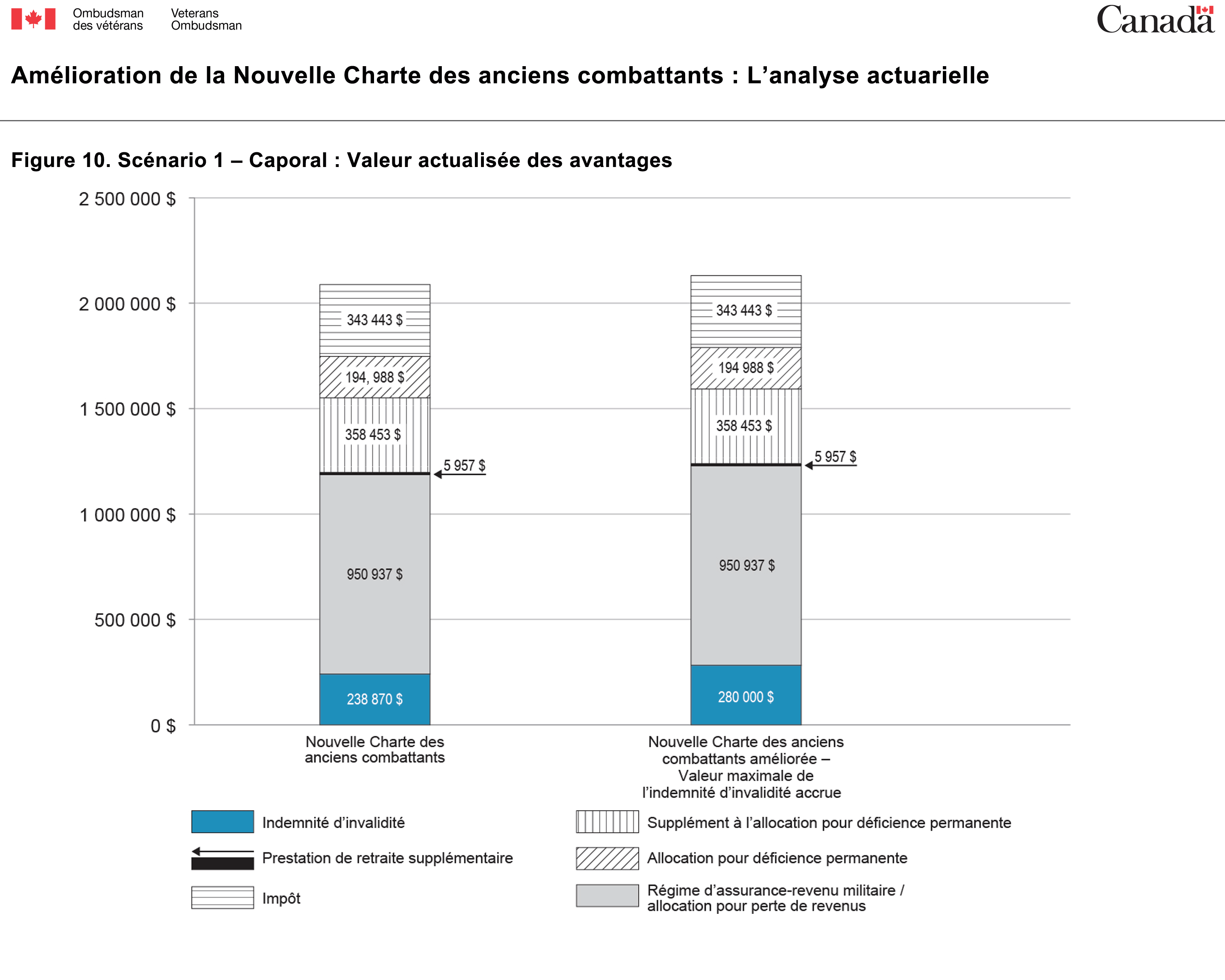 Ombudsman des vétérans
Veterans Ombudsman
Canada

Amélioration de la Nouvelle Charte des anciens combattants : L'analyse actuarielle

Figure 10. Scénario 1 – Caporal : Valeur actualisée des avantages

2 500 000 $
2 000 000 $
1 500 000 $
1 000 000 $
500 000 $
0 $

343 443 $
194, 988 $
358 453 $
5 957 $
950 937 $
238 870 $

343 443 $
194 988 $
358 453 $
5 957 $
950 937 $
280 000 $

Nouvelle Charte des anciens combattants

Nouvelle Charte des anciens combattants améliorée – Valeur maximale de l'indemnité d'invalidité accrue

Indemnité d'invalidité
Prestation de retraite supplémentaire
Impôt
Supplément à l'allocation pour déficience permanente
Allocation pour déficience permanente
Régime d'assurance-revenu militaire / allocation pour perte de revenus